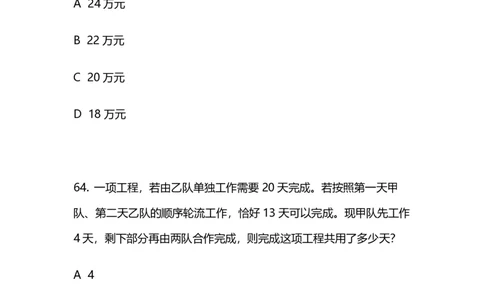 A 24 万元

B 22 万元

C 20 万元

D 18 万元

64. 一项工程，若由乙队单独工作需要 20 天完成。若按照第一天甲队、第二天乙队的顺序轮流工作，恰好 13 天可以完成。现甲队先工作 4 天，剩下部分再由两队合作完成，则完成这项工程共用了多少天?

A 4